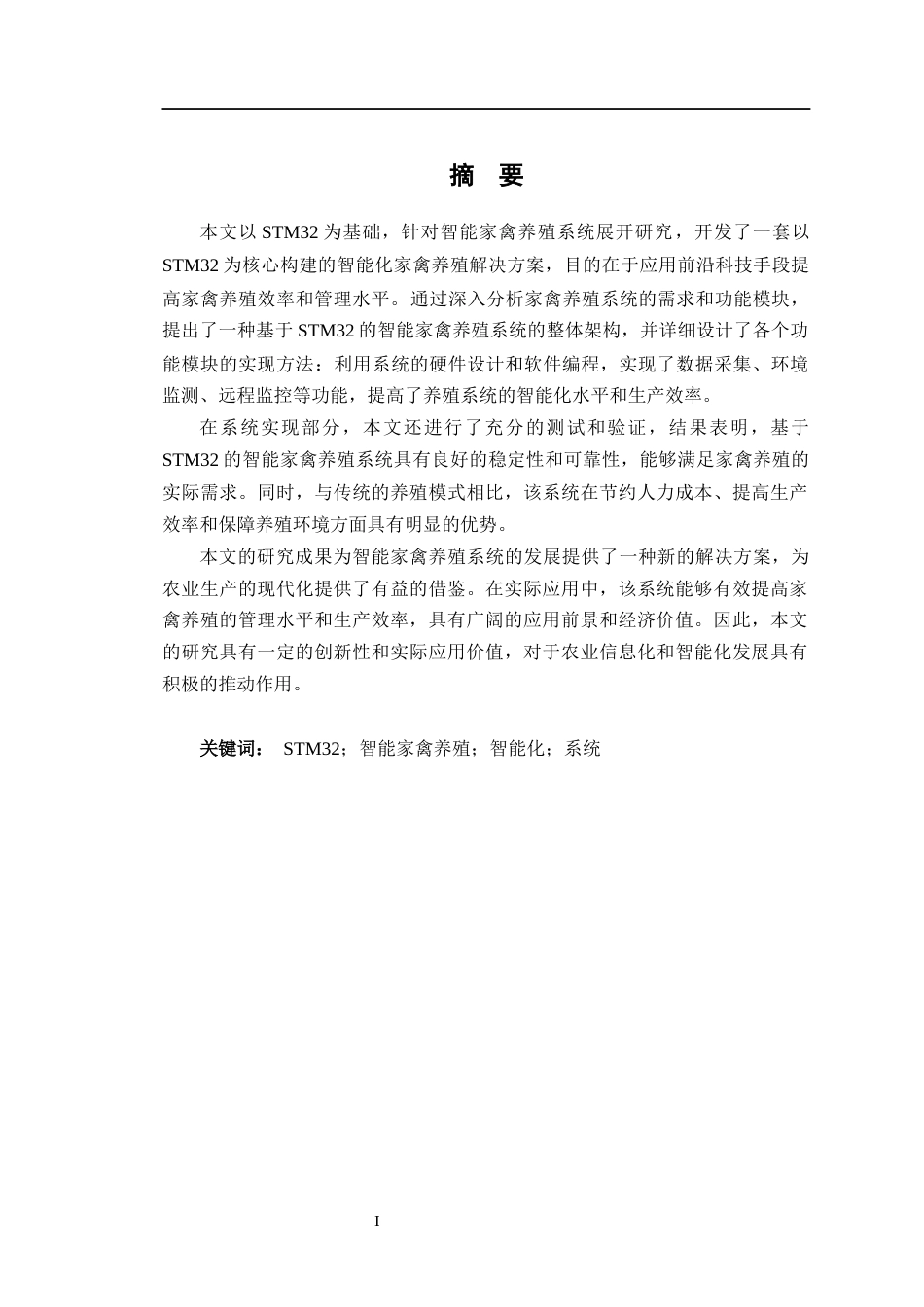 摘　要

本文以 STM32 为基础，针对智能家禽养殖系统展开研究，开发了一套以 STM32 为核心构建的智能化家禽养殖解决方案，目的在于应用前沿科技手段提高家禽养殖效率和管理水平。通过深入分析家禽养殖系统的需求和功能模块，提出了一种基于 STM32 的智能家禽养殖系统的整体架构，并详细设计了各个功能模块的实现方法：利用系统的硬件设计和软件编程，实现了数据采集、环境监测、远程监控等功能，提高了养殖系统的智能化水平和生产效率。

在系统实现部分，本文还进行了充分的测试和验证，结果表明，基于 STM32 的智能家禽养殖系统具有良好的稳定性和可靠性，能够满足家禽养殖的实际需求。同时，与传统的养殖模式相比，该系统在节约人力成本、提高生产效率和保障养殖环境方面具有明显的优势。

本文的研究成果为智能家禽养殖系统的发展提供了一种新的解决方案，为农业生产的现代化提供了有益的借鉴。在实际应用中，该系统能够有效提高家禽养殖的管理水平和生产效率，具有广阔的应用前景和经济价值。因此，本文的研究具有一定的创新性和实际应用价值，对于农业信息化和智能化发展具有积极的推动作用。

关键词： STM32；智能家禽养殖；智能化；系统

I